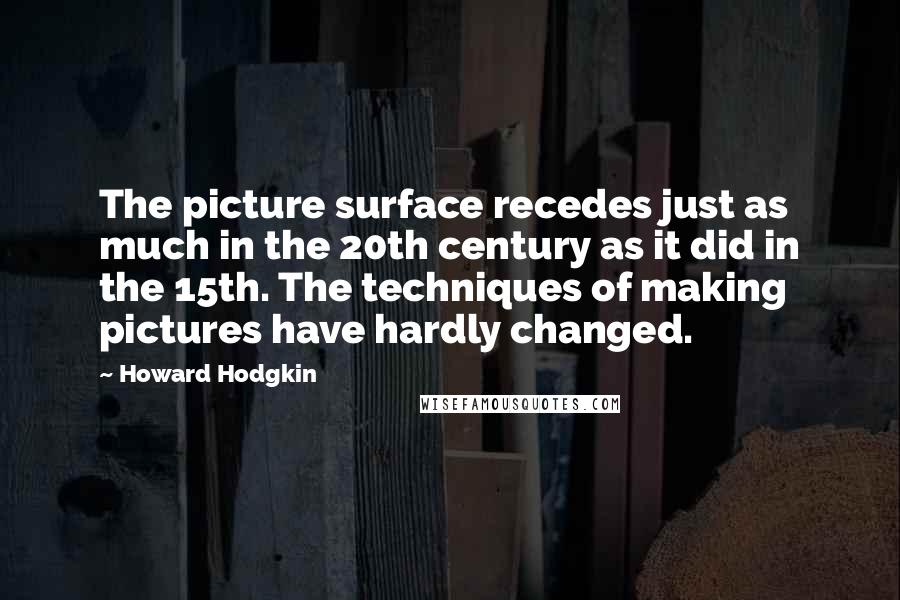 The picture surface recedes just as much in the 20th century as it did in the 15th. The techniques of making pictures have hardly changed.

~ Howard Hodgkin

WISEFAMOUSQUOTES.COM